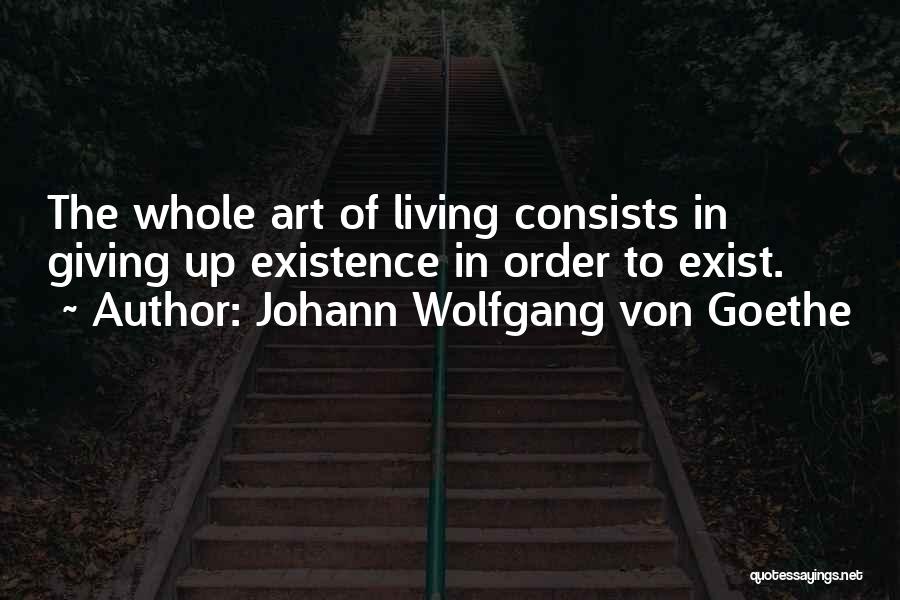 The whole art of living consists in giving up existence in order to exist.
~ Author: Johann Wolfgang von Goethe

quotessayings.net